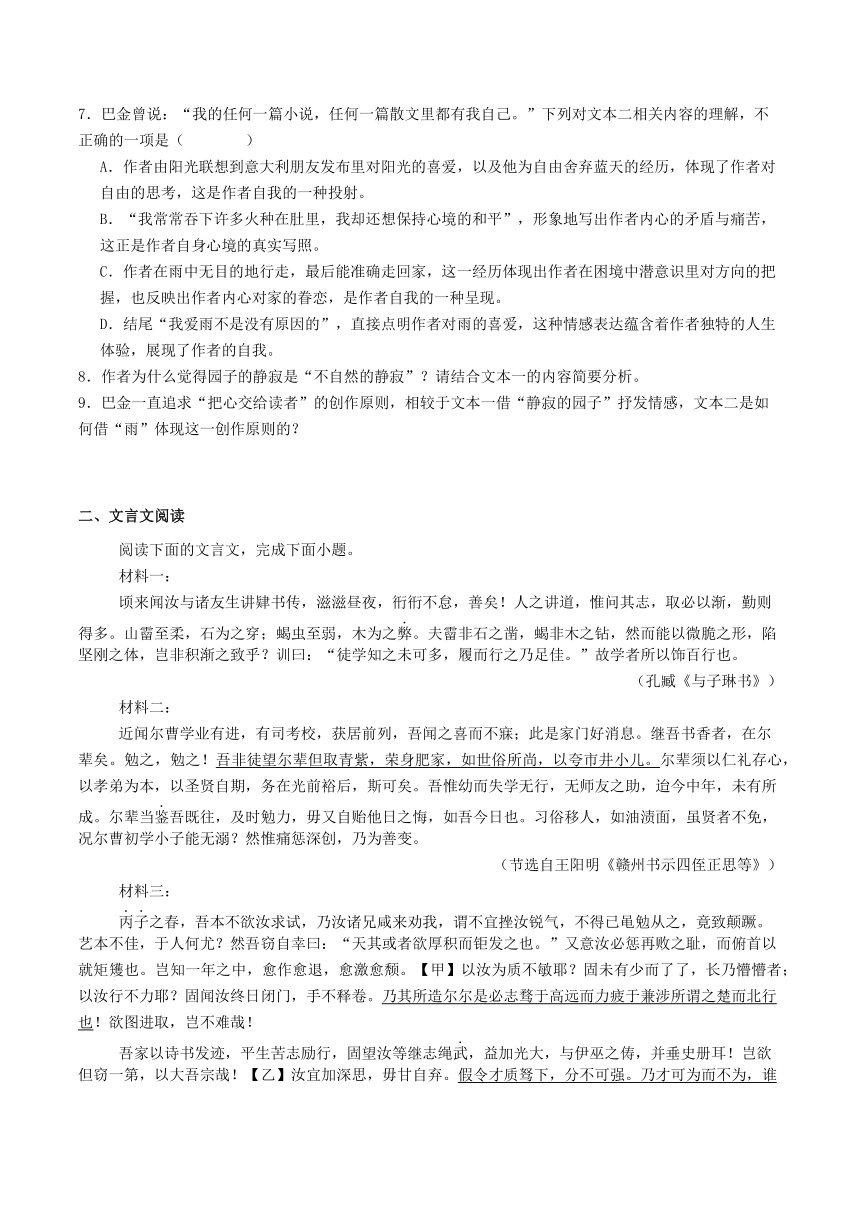 7．巴金曾说：“我的任何一篇小说，任何一篇散文里都有我自己。”下列对文本二相关内容的理解，不正确的一项是（　　）

A．作者由阳光联想到意大利朋友发布里对阳光的喜爱，以及他为自由舍弃蓝天的经历，体现了作者对自由的思考，这是作者自我的一种投射。

B．“我常常吞下许多火种在肚里，我却还想保持心境的和平”，形象地写出作者内心的矛盾与痛苦，这正是作者自身心境的真实写照。

C．作者在雨中无目的地行走，最后能准确走回家，这一经历体现出作者在困境中潜意识里对方向的把握，也反映出作者内心对家的眷恋，是作者自我的一种呈现。

D．结尾“我爱雨不是没有原因的”，直接点明作者对雨的喜爱，这种情感表达蕴含着作者独特的人生体验，展现了作者的自我。

8．作者为什么觉得园子的静寂是“不自然的静寂”？请结合文本一的内容简要分析。

9．巴金一直追求“把心交给读者”的创作原则，相较于文本一借“静寂的园子”抒发情感，文本二是如何借“雨”体现这一创作原则的？

二、文言文阅读

阅读下面的文言文，完成下面小题。

材料一：

顷来闻汝与诸友生讲肄书传，滋滋昼夜，衎衎不怠，善矣！人之讲道，惟问其志，取必以渐，勤则得多。山霤至柔，石为之穿；蝎虫至弱，木为之弊。夫霤非石之凿，蝎非木之钻，然而能以微脆之形，陷坚刚之体，岂非积渐之致乎？训曰：“徒学知之未可多，履而行之乃足佳。”故学者所以饰百行也。

（孔臧《与子琳书》）

材料二：

近闻尔曹学业有进，有司考校，获居前列，吾闻之喜而不寐；此是家门好消息。继吾书香者，在尔辈矣。勉之，勉之！吾非徒望尔辈但取青紫，荣身肥家，如世俗所尚，以夸市井小儿。尔辈须以仁礼存心，以孝弟为本，以圣贤自期，务在光前裕后，斯可矣。吾惟幼而失学无行，无师友之助，迨今中年，未有所成。尔辈当鉴吾既往，及时勉力，毋又自贻他日之悔，如吾今日也。习俗移人，如油渍面，虽贤者不免，况尔曹初学小子能无溺？然惟痛惩深创，乃为善变。

（节选自王阳明《赣州书示四侄正思等》）

材料三：

丙子之春，吾本不欲汝求试，乃汝诸兄咸来劝我，谓不宜挫汝锐气，不得已黾勉从之，竟致颠蹶。艺本不佳，于人何尤？然吾窃自幸曰：“天其或者欲厚积而钜发之也。”又意汝必惩再败之耻，而俯首以就矩矱也。岂知一年之中，愈作愈退，愈激愈颓。【甲】以汝为质不敏耶？固未有少而了了，长乃懵懵者；以汝行不力耶？固闻汝终日闭门，手不释卷。乃其所造尔尔是必志骛于高远而力疲于兼涉所谓之楚而北行也！欲图进取，岂不难哉！

吾家以诗书发迹，平生苦志励行，固望汝等继志绳武，益加光大，与伊巫之俦，并垂史册耳！岂欲但窃一第，以大吾宗哉！【乙】汝宜加深思，毋甘自弃。假令才质驽下，分不可强。乃才可为而不为，谁